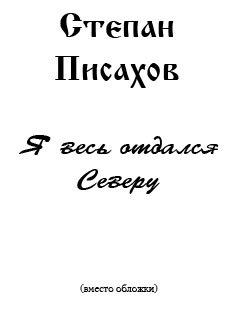 Степан Писахов

Я весь отдался Северу

(вместо обложки)